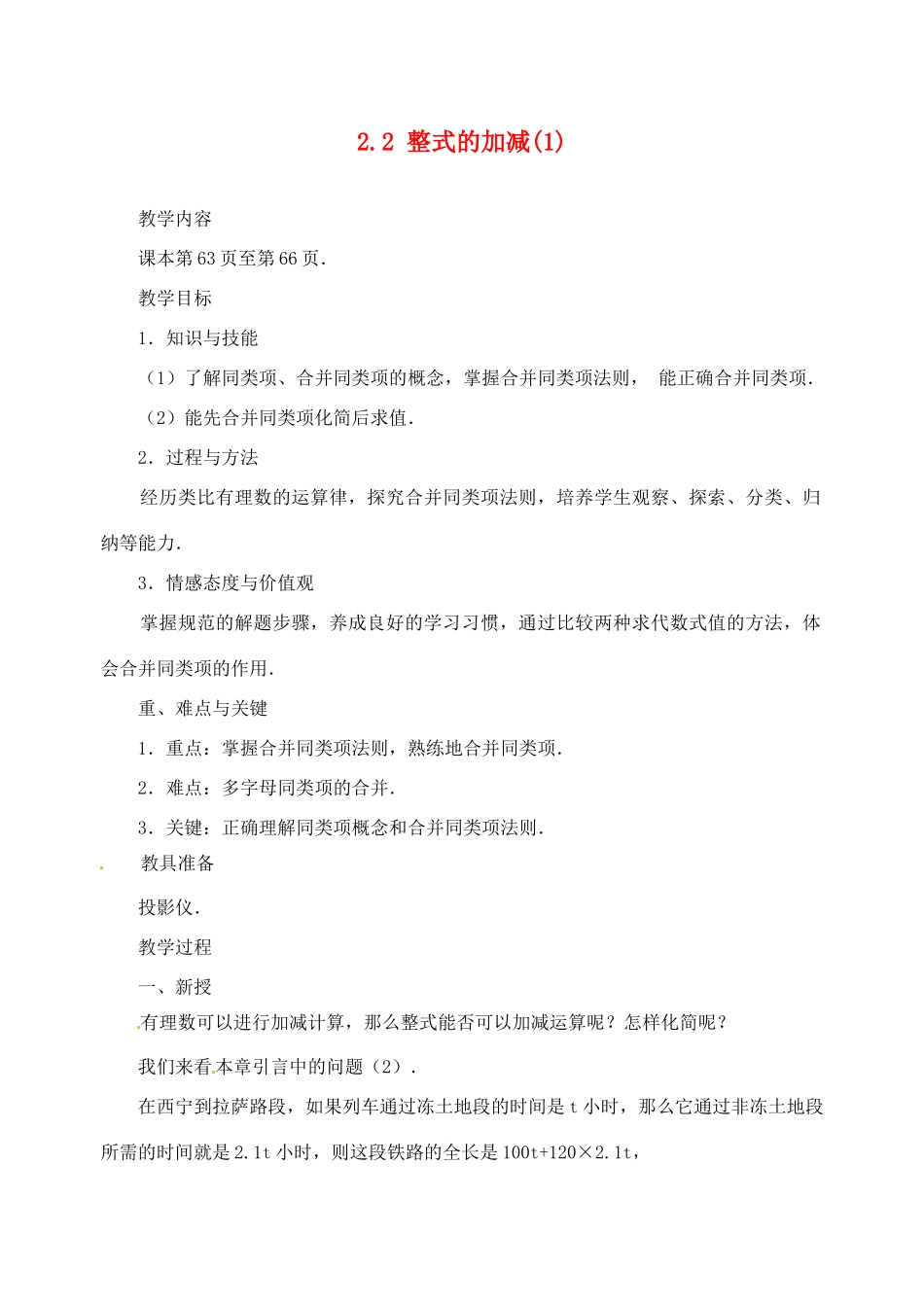 2.2 整式的加减(1)

教学内容

课本第63页至第66页.

教学目标

1．知识与技能

（1）了解同类项、合并同类项的概念，掌握合并同类项法则， 能正确合并同类项.

（2）能先合并同类项化简后求值.

2．过程与方法

经历类比有理数的运算律，探究合并同类项法则，培养学生观察、探索、分类、归纳等能力.

3．情感态度与价值观

掌握规范的解题步骤，养成良好的学习习惯，通过比较两种求代数式值的方法，体会合并同类项的作用.

重、难点与关键

1．重点：掌握合并同类项法则，熟练地合并同类项.

2．难点：多字母同类项的合并.

3．关键：正确理解同类项概念和合并同类项法则.

教具准备

投影仪.

教学过程

一、新授

有理数可以进行加减计算，那么整式能否可以加减运算呢？怎样化简呢？

我们来看本章引言中的问题（2）.

在西宁到拉萨路段，如果列车通过冻土地段的时间是t小时，那么它通过非冻土地段所需的时间就是2.1t小时，则这段铁路的全长是100t+120×2.1t，